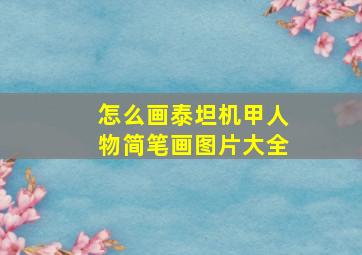 怎么画泰坦机甲人物简笔画图片大全